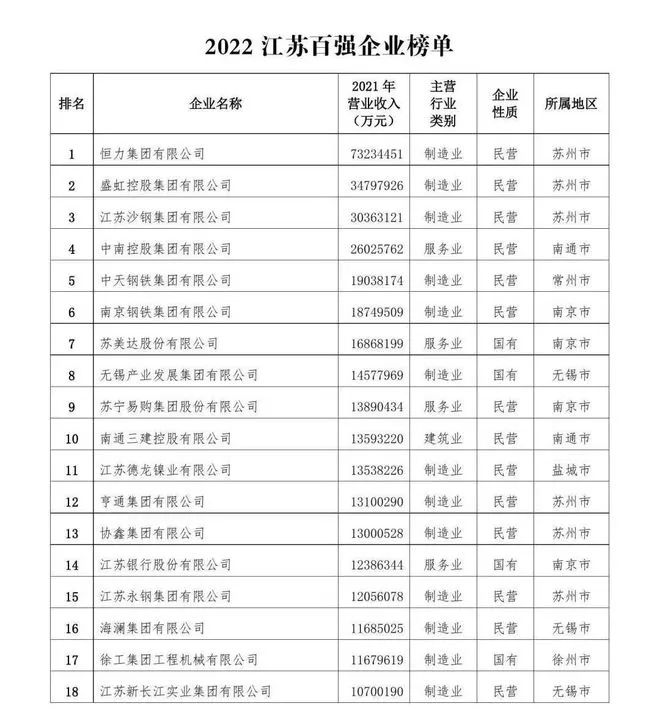 2022 江苏百强企业榜单

| 排名 | 企业名称 | 2021 年营业收入（万元） | 主营行业类别 | 企业性质 | 所属地区 |
|---|---|---|---|---|---|
| 1 | 恒力集团有限公司 | 73234451 | 制造业 | 民营 | 苏州市 |
| 2 | 盛虹控股集团有限公司 | 34797926 | 制造业 | 民营 | 苏州市 |
| 3 | 江苏沙钢集团有限公司 | 30363121 | 制造业 | 民营 | 苏州市 |
| 4 | 中南控股集团有限公司 | 26025762 | 服务业 | 民营 | 南通市 |
| 5 | 中天钢铁集团有限公司 | 19038174 | 制造业 | 民营 | 常州市 |
| 6 | 南京钢铁集团有限公司 | 18749509 | 制造业 | 民营 | 南京市 |
| 7 | 苏美达股份有限公司 | 16868199 | 服务业 | 国有 | 南京市 |
| 8 | 无锡产业发展集团有限公司 | 14577969 | 制造业 | 国有 | 无锡市 |
| 9 | 苏宁易购集团股份有限公司 | 13890434 | 服务业 | 民营 | 南京市 |
| 10 | 南通三建控股有限公司 | 13593220 | 建筑业 | 民营 | 南通市 |
| 11 | 江苏德龙镍业有限公司 | 13538226 | 制造业 | 民营 | 盐城市 |
| 12 | 亨通集团有限公司 | 13100290 | 制造业 | 民营 | 苏州市 |
| 13 | 协鑫集团有限公司 | 13000528 | 制造业 | 民营 | 苏州市 |
| 14 | 江苏银行股份有限公司 | 12386344 | 服务业 | 国有 | 南京市 |
| 15 | 江苏永钢集团有限公司 | 12056078 | 制造业 | 民营 | 苏州市 |
| 16 | 海澜集团有限公司 | 11685025 | 制造业 | 民营 | 无锡市 |
| 17 | 徐工集团工程机械有限公司 | 11679619 | 制造业 | 国有 | 徐州市 |
| 18 | 江苏新长江实业集团有限公司 | 10700190 | 制造业 | 民营 | 无锡市 |